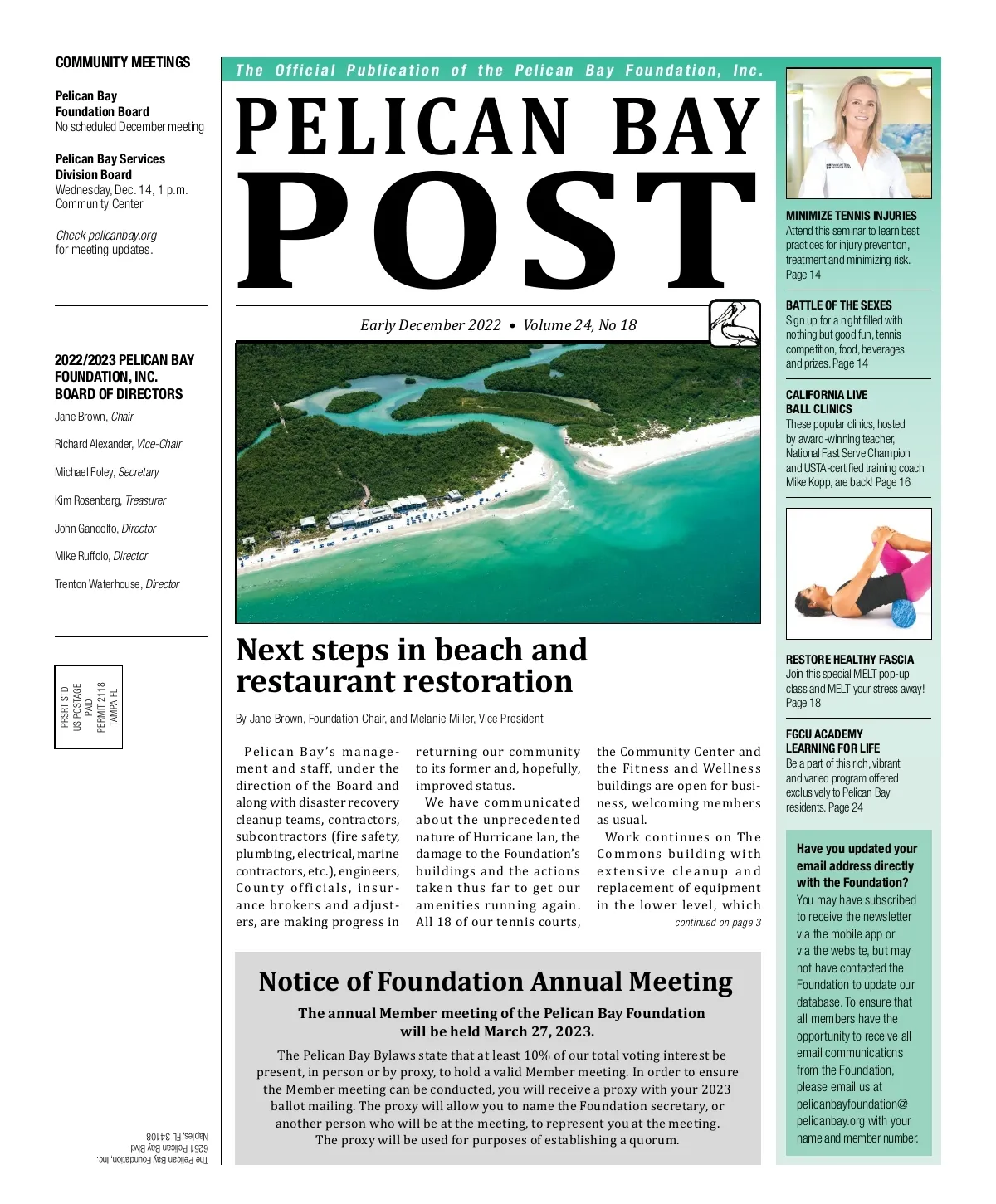 COMMUNITY MEETINGS

Pelican Bay Foundation Board
No scheduled December meeting

Pelican Bay Services Division Board
Wednesday, Dec. 14, 1 p.m.
Community Center

Check pelicanbay.org for meeting updates.

2022/2023 PELICAN BAY FOUNDATION, INC. BOARD OF DIRECTORS

Jane Brown, Chair

Richard Alexander, Vice-Chair

Michael Foley, Secretary

Kim Rosenberg, Treasurer

John Gandolfo, Director

Mike Ruffolo, Director

Trenton Waterhouse, Director

PRSRT STD
US POSTAGE
PAID
PERMIT 2118
TAMPA FL

The Pelican Bay Foundation, Inc.
6251 Pelican Bay Blvd.
Naples, FL 34108

The Official Publication of the Pelican Bay Foundation, Inc.

PELICAN BAY POST

Early December 2022 • Volume 24, No 18

Next steps in beach and restaurant restoration

By Jane Brown, Foundation Chair, and Melanie Miller, Vice President

Pelican Bay's management and staff, under the direction of the Board and along with disaster recovery cleanup teams, contractors, subcontractors (fire safety, plumbing, electrical, marine contractors, etc.), engineers, County officials, insurance brokers and adjusters, are making progress in returning our community to its former and, hopefully, improved status.

We have communicated about the unprecedented nature of Hurricane Ian, the damage to the Foundation's buildings and the actions taken thus far to get our amenities running again. All 18 of our tennis courts, the Community Center and the Fitness and Wellness buildings are open for business, welcoming members as usual.

Work continues on The Commons building with extensive cleanup and replacement of equipment in the lower level, which

continued on page 3

Notice of Foundation Annual Meeting

The annual Member meeting of the Pelican Bay Foundation will be held March 27, 2023.

The Pelican Bay Bylaws state that at least 10% of our total voting interest be present, in person or by proxy, to hold a valid Member meeting. In order to ensure the Member meeting can be conducted, you will receive a proxy with your 2023 ballot mailing. The proxy will allow you to name the Foundation secretary, or another person who will be at the meeting, to represent you at the meeting. The proxy will be used for purposes of establishing a quorum.

MINIMIZE TENNIS INJURIES
Attend this seminar to learn best practices for injury prevention, treatment and minimizing risk. Page 14

BATTLE OF THE SEXES
Sign up for a night filled with nothing but good fun, tennis competition, food, beverages and prizes. Page 14

CALIFORNIA LIVE BALL CLINICS
These popular clinics, hosted by award-winning teacher, National Fast Serve Champion and USTA-certified training coach Mike Kopp, are back! Page 16

RESTORE HEALTHY FASCIA
Join this special MELT pop-up class and MELT your stress away! Page 18

FGCU ACADEMY LEARNING FOR LIFE
Be a part of this rich, vibrant and varied program offered exclusively to Pelican Bay residents. Page 24

Have you updated your email address directly with the Foundation?
You may have subscribed to receive the newsletter via the mobile app or via the website, but may not have contacted the Foundation to update our database. To ensure that all members have the opportunity to receive all email communications from the Foundation, please email us at pelicanbayfoundation@pelicanbay.org with your name and member number.